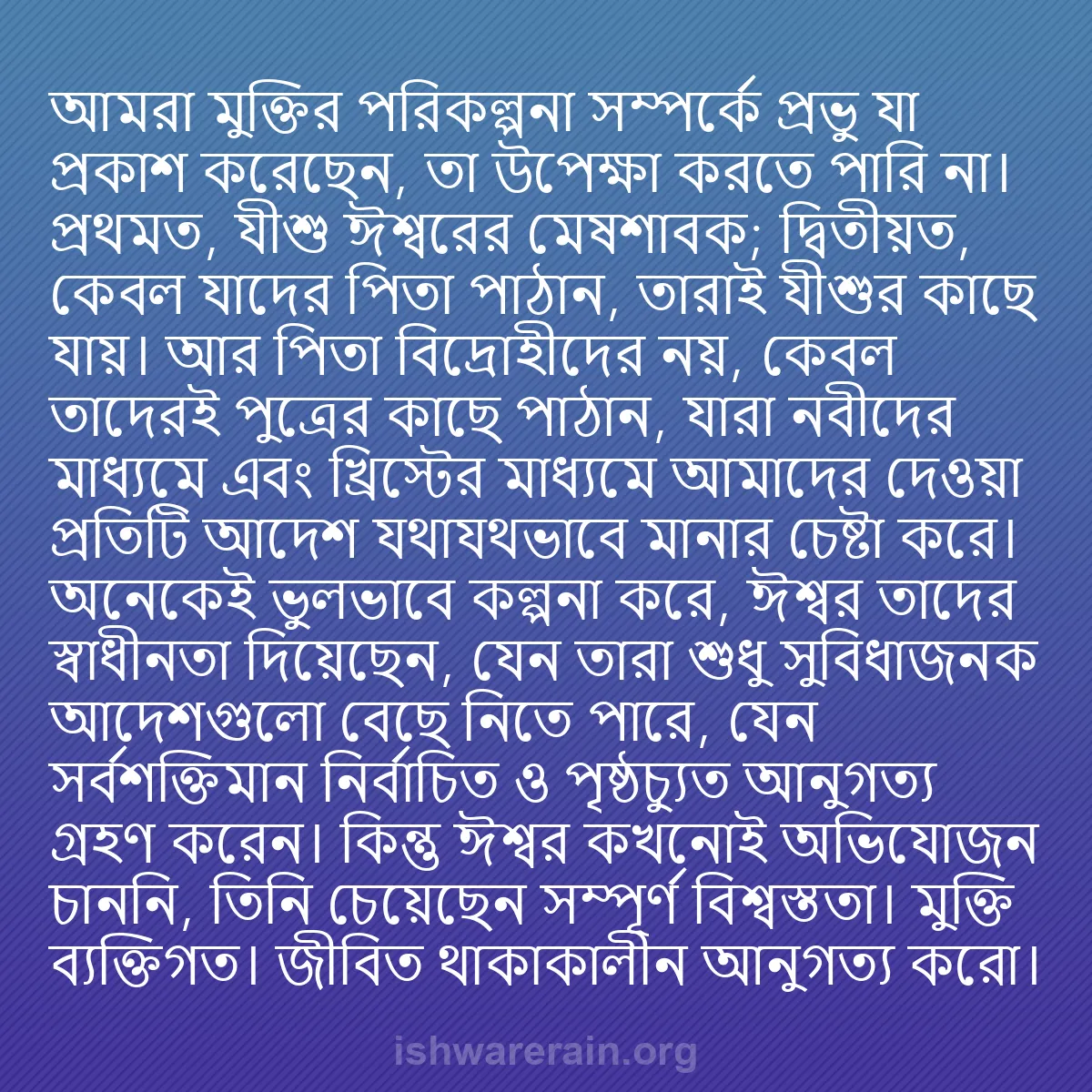 আমরা মুক্তির পরিকল্পনা সম্পর্কে প্রভু যা প্রকাশ করেছেন, তা উপেক্ষা করতে পারি না। প্রথমত, যীশু ঈশ্বরের মেষশাবক; দ্বিতীয়ত, কেবল যাদের পিতা পাঠান, তারাই যীশুর কাছে যায়। আর পিতা বিদ্রোহীদের নয়, কেবল তাদেরই পুত্রের কাছে পাঠান, যারা নবীদের মাধ্যমে এবং খ্রিস্টের মাধ্যমে আমাদের দেওয়া প্রতিটি আদেশ যথাযথভাবে মানার চেষ্টা করে। অনেকেই ভুলভাবে কল্পনা করে, ঈশ্বর তাদের স্বাধীনতা দিয়েছেন, যেন তারা শুধু সুবিধাজনক আদেশগুলো বেছে নিতে পারে, যেন সর্বশক্তিমান নির্বাচিত ও পৃষ্ঠচ্যুত আনুগত্য গ্রহণ করেন। কিন্তু ঈশ্বর কখনোই অভিযোজন চাননি, তিনি চেয়েছেন সম্পূর্ণ বিশ্বস্ততা। মুক্তি ব্যক্তিগত। জীবিত থাকাকালীন আনুগত্য করো।

ishwarerain.org